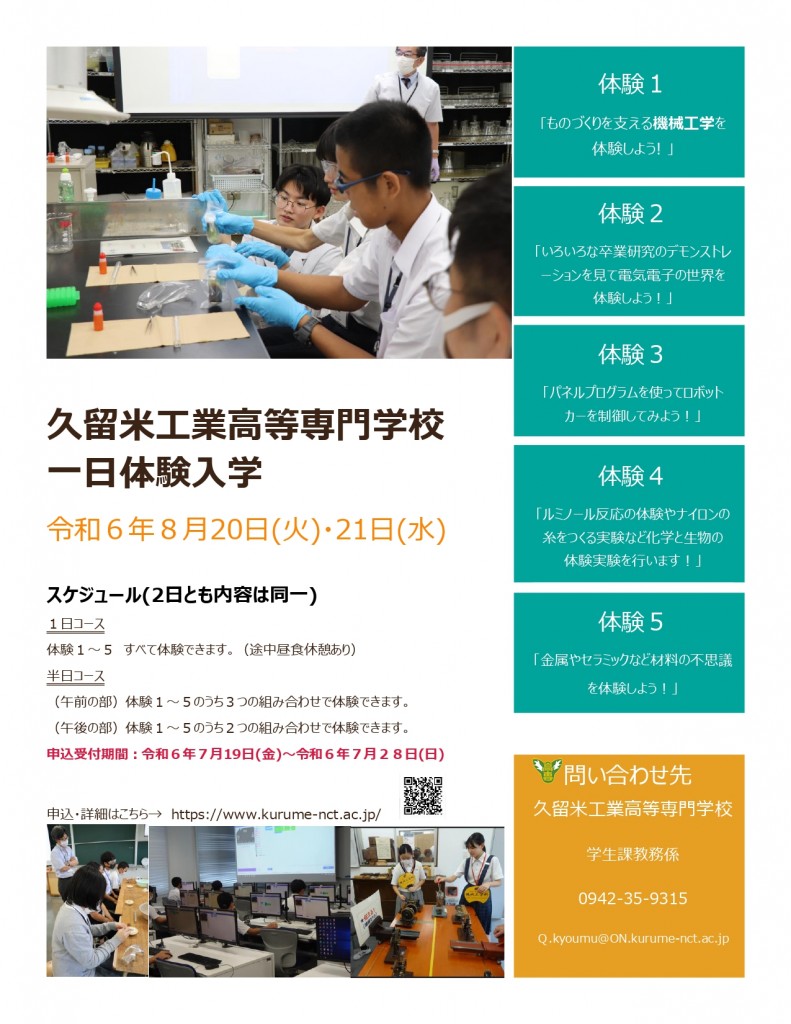 久留米工業高等専門学校
一日体験入学

令和６年８月20日(火)・21日(水)

スケジュール(2日とも内容は同一)

１日コース
体験１～５　すべて体験できます。（途中昼食休憩あり）

半日コース
（午前の部）体験１～５のうち３つの組み合わせで体験できます。
（午後の部）体験１～５のうち２つの組み合わせで体験できます。

申込受付期間：令和６年７月19日(金)～令和６年７月２８日(日)

申込・詳細はこちら→　https://www.kurume-nct.ac.jp/

体験１
「ものづくりを支える機械工学を体験しよう！」

体験２
「いろいろな卒業研究のデモンストレーションを見て電気電子の世界を体験しよう！」

体験３
「パネルプログラムを使ってロボットカーを制御してみよう！」

体験４
「ルミノール反応の体験やナイロンの糸をつくる実験など化学と生物の体験実験を行います！」

体験５
「金属やセラミックなど材料の不思議を体験しよう！」

問い合わせ先
久留米工業高等専門学校
学生課教務係
0942-35-9315
Q.kyoumu@ON.kurume-nct.ac.jp